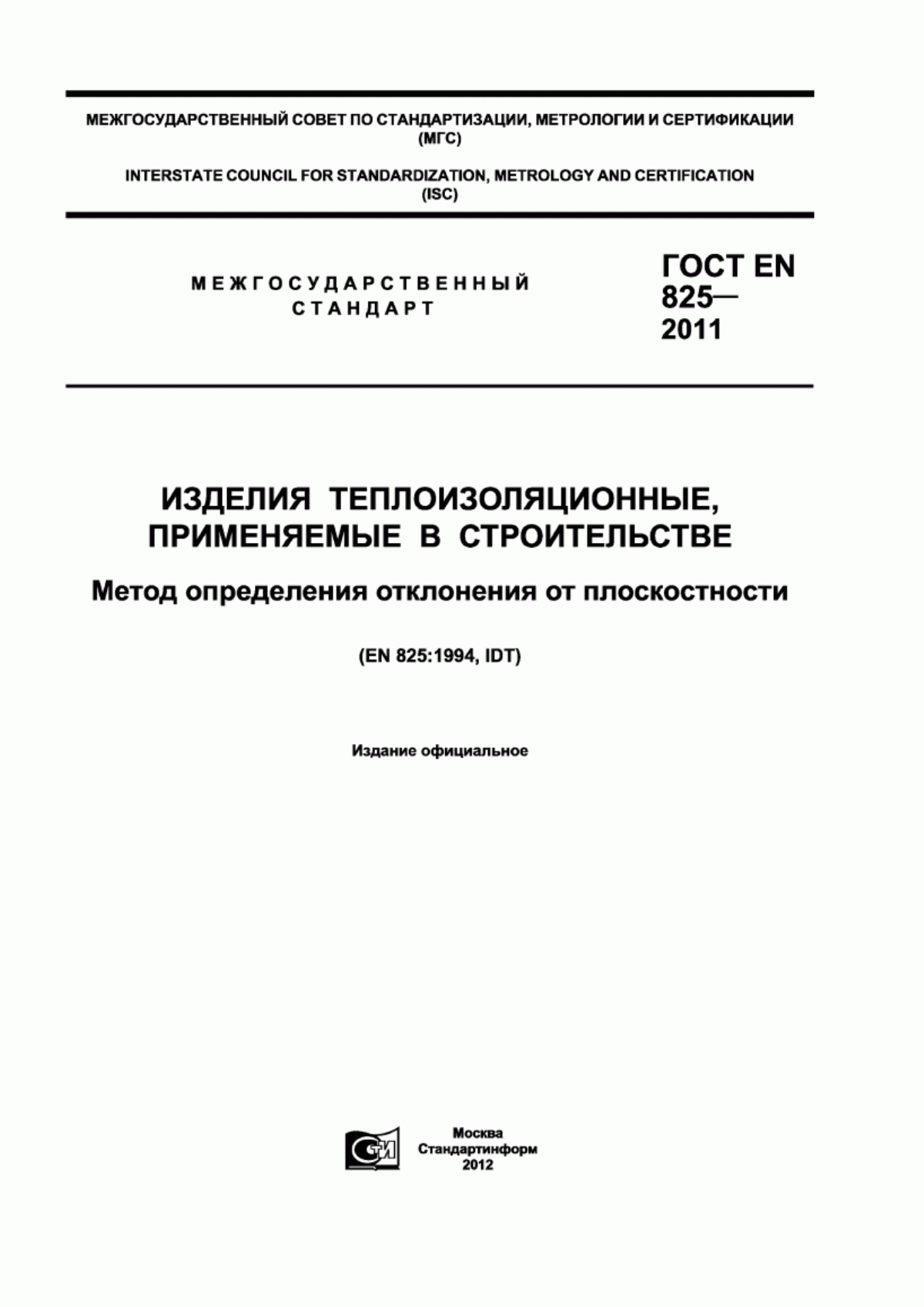 МЕЖГОСУДАРСТВЕННЫЙ СОВЕТ ПО СТАНДАРТИЗАЦИИ, МЕТРОЛОГИИ И СЕРТИФИКАЦИИ (МГС)

INTERSTATE COUNCIL FOR STANDARDIZATION, METROLOGY AND CERTIFICATION (ISC)

МЕЖГОСУДАРСТВЕННЫЙ СТАНДАРТ

ГОСТ EN 825— 2011

ИЗДЕЛИЯ ТЕПЛОИЗОЛЯЦИОННЫЕ, ПРИМЕНЯЕМЫЕ В СТРОИТЕЛЬСТВЕ

Метод определения отклонения от плоскостности

(EN 825:1994, IDT)

Издание официальное

СТИ

Москва
Стандартинформ
2012